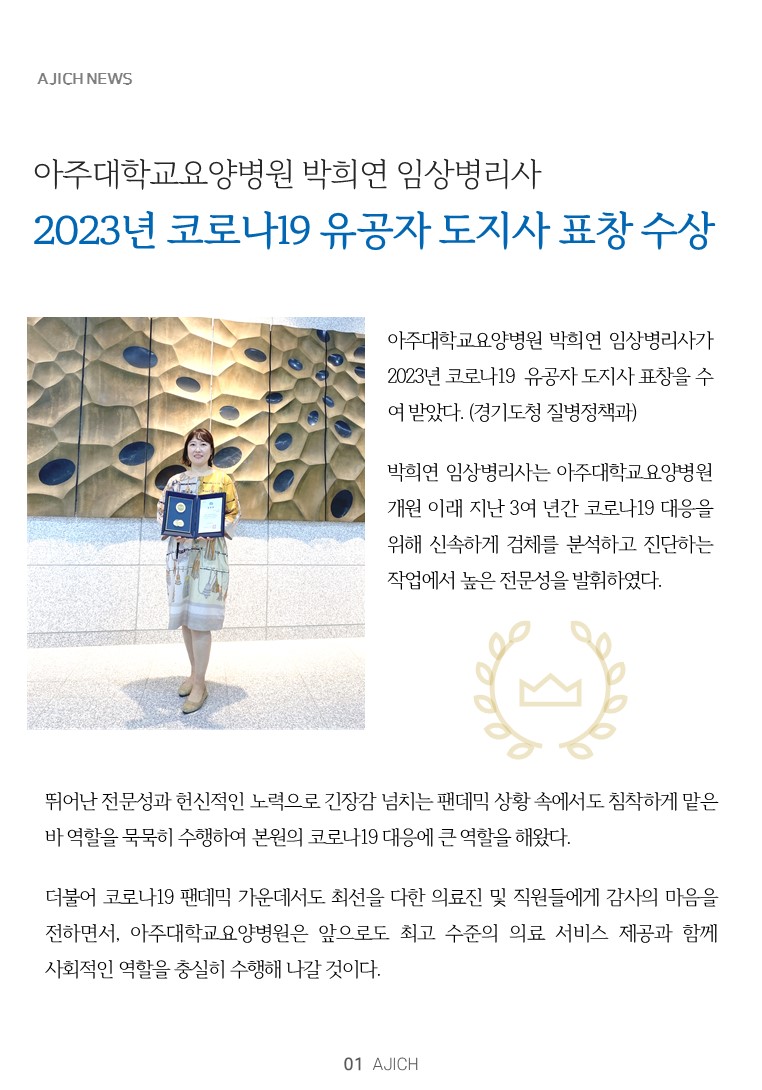 AJICH NEWS

아주대학교요양병원 박희연 임상병리사
2023년 코로나19 유공자 도지사 표창 수상

아주대학교요양병원 박희연 임상병리사가 2023년 코로나19 유공자 도지사 표창을 수여 받았다. (경기도청 질병정책과)

박희연 임상병리사는 아주대학교요양병원 개원 이래 지난 3여 년간 코로나19 대응을 위해 신속하게 검체를 분석하고 진단하는 작업에서 높은 전문성을 발휘하였다.

뛰어난 전문성과 헌신적인 노력으로 긴장감 넘치는 팬데믹 상황 속에서도 침착하게 맡은 바 역할을 묵묵히 수행하여 본원의 코로나19 대응에 큰 역할을 해왔다.

더불어 코로나19 팬데믹 가운데서도 최선을 다한 의료진 및 직원들에게 감사의 마음을 전하면서, 아주대학교요양병원은 앞으로도 최고 수준의 의료 서비스 제공과 함께 사회적인 역할을 충실히 수행해 나갈 것이다.

01 AJICH